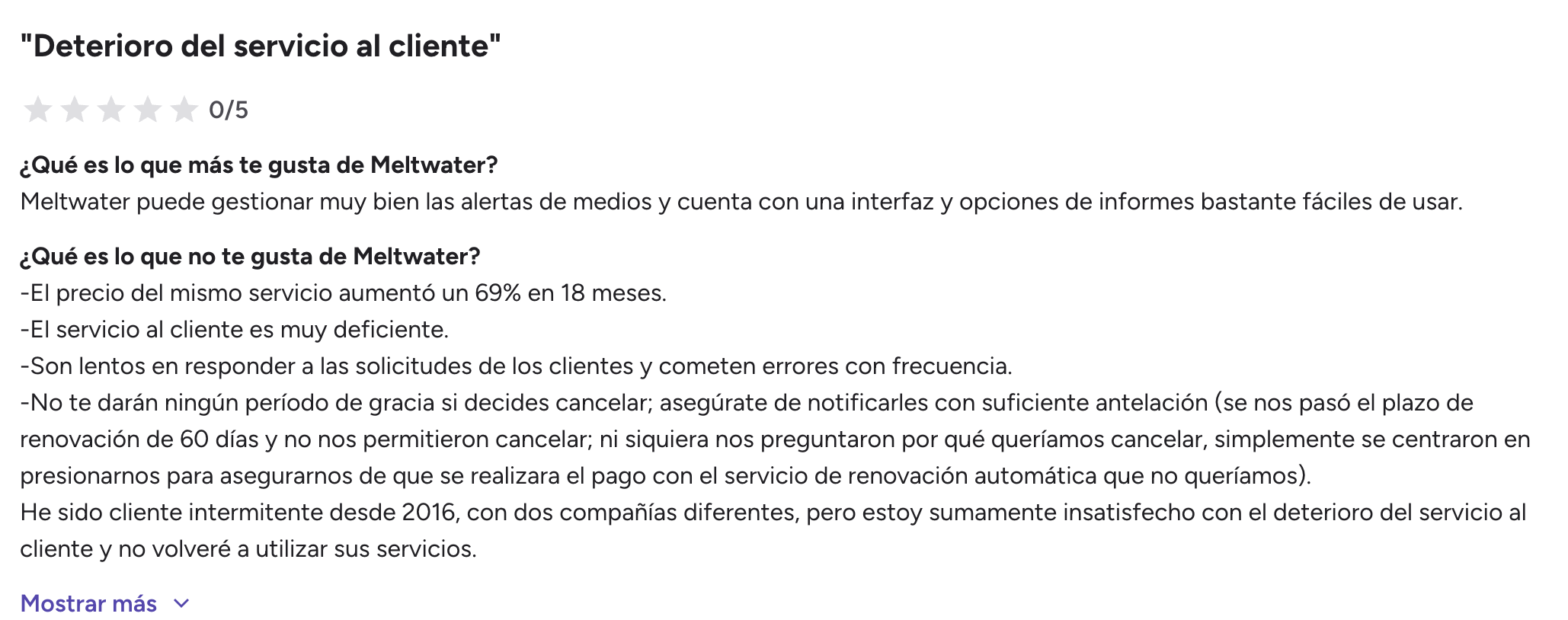 "Deterioro del servicio al cliente"

0/5

¿Qué es lo que más te gusta de Meltwater?
Meltwater puede gestionar muy bien las alertas de medios y cuenta con una interfaz y opciones de informes bastante fáciles de usar.

¿Qué es lo que no te gusta de Meltwater?
-El precio del mismo servicio aumentó un 69% en 18 meses.
-El servicio al cliente es muy deficiente.
-Son lentos en responder a las solicitudes de los clientes y cometen errores con frecuencia.
-No te darán ningún período de gracia si decides cancelar; asegúrate de notificarles con suficiente antelación (se nos pasó el plazo de renovación de 60 días y no nos permitieron cancelar; ni siquiera nos preguntaron por qué queríamos cancelar, simplemente se centraron en presionarnos para asegurarnos de que se realizara el pago con el servicio de renovación automática que no queríamos).
He sido cliente intermitente desde 2016, con dos compañías diferentes, pero estoy sumamente insatisfecho con el deterioro del servicio al cliente y no volveré a utilizar sus servicios.

Mostrar más